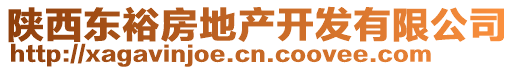 陕西东裕房地产开发有限公司
http://xagavinjoe.cn.coovee.com